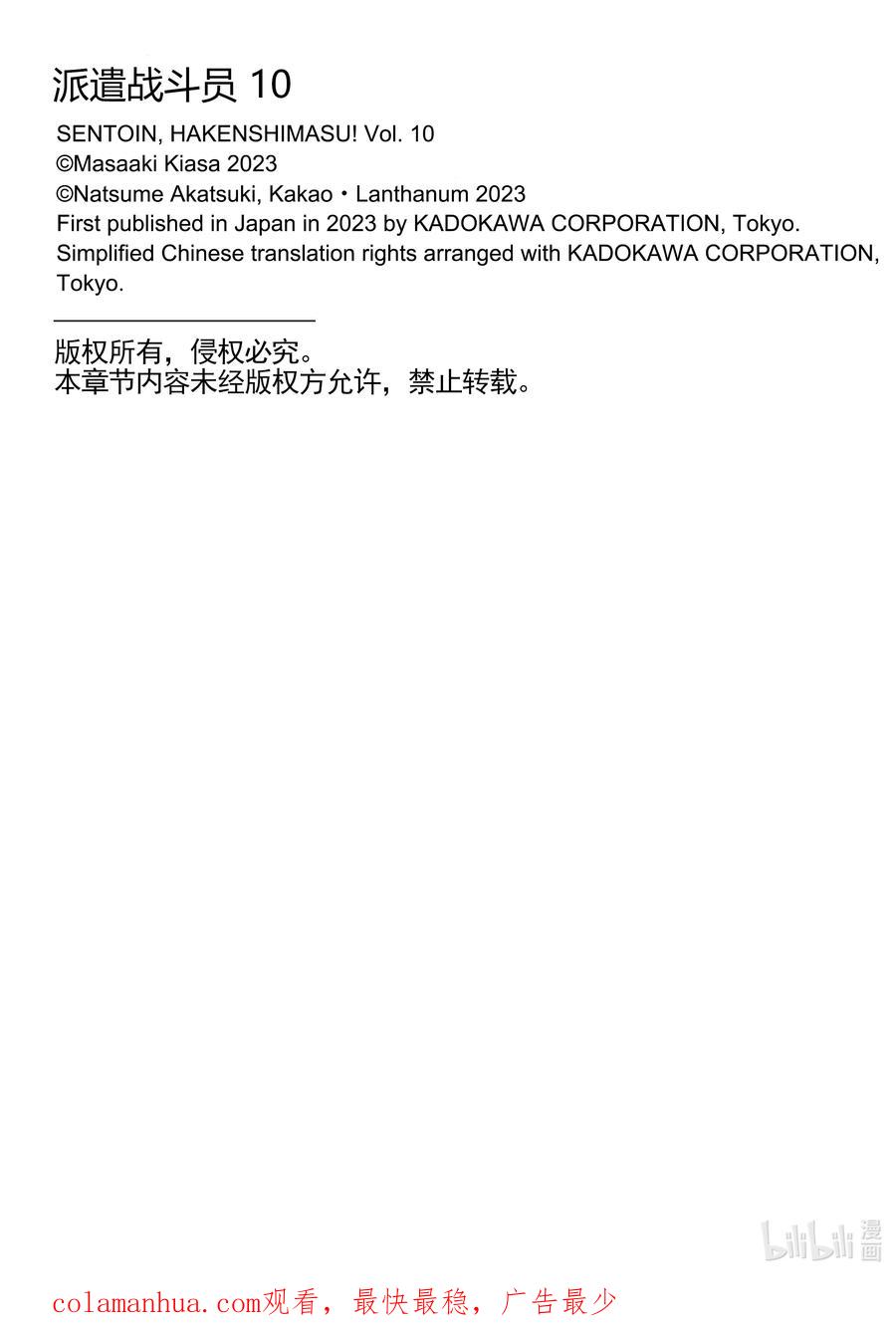 派遣战斗员 10

SENTOIN, HAKENSHIMASU! Vol. 10
©Masaaki Kiasa 2023
©Natsume Akatsuki, Kakao・Lanthanum 2023
First published in Japan in 2023 by KADOKAWA CORPORATION, Tokyo.
Simplified Chinese translation rights arranged with KADOKAWA CORPORATION, Tokyo.

版权所有，侵权必究。
本章节内容未经版权方允许，禁止转载。

bilibili 漫画

colamanhua.com观看，最快最稳，广告最少